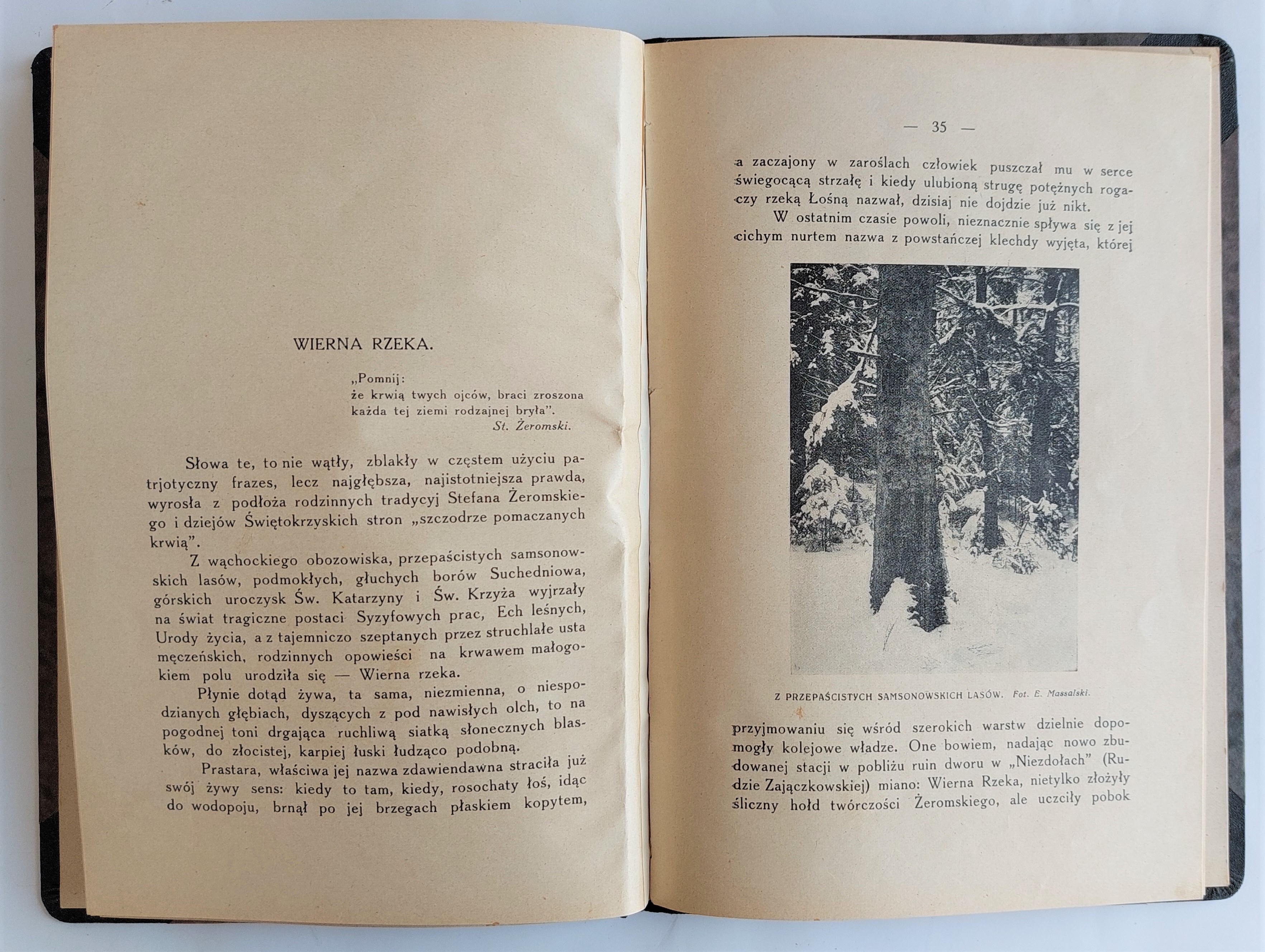 WIERNA RZEKA.

„Pomnij:
że krwią twych ojców, braci zroszona
każda tej ziemi rodzajnej bryła".
St. Żeromski.

Słowa te, to nie wątły, zblakły w częstem użyciu patrjotyczny frazes, lecz najgłębsza, najistotniejsza prawda, wyrosła z podłoża rodzinnych tradycyj Stefana Żeromskiego i dziejów Świętokrzyskich stron „szczodrze pomaczanych krwią".

Z wąchockiego obozowiska, przepaścistych samsonowskich lasów, podmokłych, głuchych borów Suchedniowa, górskich uroczysk Św. Katarzyny i Św. Krzyża wyjrzały na świat tragiczne postaci Syzyfowych prac, Ech leśnych, Urody życia, a z tajemniczo szeptanych przez struchlałe usta męczeńskich, rodzinnych opowieści na krwawem małogokiem polu urodziła się — Wierna rzeka.

Płynie dotąd żywa, ta sama, niezmienna, o niespodzianych głębiach, dyszących z pod nawisłych olch, to na pogodnej toni drgająca ruchliwą siatką słonecznych blasków, do złocistej, karpiej łuski łudząco podobną.

Prastara, właściwa jej nazwa zdawiendawna straciła już swój żywy sens: kiedy to tam, kiedy, rosochaty łoś, idąc do wodopoju, brnął po jej brzegach płaskiem kopytem,

— 35 —

a zaczajony w zaroślach człowiek puszczał mu w serce świegocącą strzałę i kiedy ulubioną strugę potężnych rogaczy rzeką Łośną nazwał, dzisiaj nie dojdzie już nikt.

W ostatnim czasie powoli, nieznacznie spływa się z jej cichym nurtem nazwa z powstańczej klechdy wyjęta, której

Z PRZEPAŚCISTYCH SAMSONOWSKICH LASÓW. Fot. E. Massalski.

przyjmowaniu się wśród szerokich warstw dzielnie dopomogły kolejowe władze. One bowiem, nadając nowo zbudowanej stacji w pobliżu ruin dworu w „Niezdołach" (Rudzie Zajączkowskiej) miano: Wierna Rzeka, nietylko złożyły śliczny hołd twórczości Żeromskiego, ale uczciły pobok